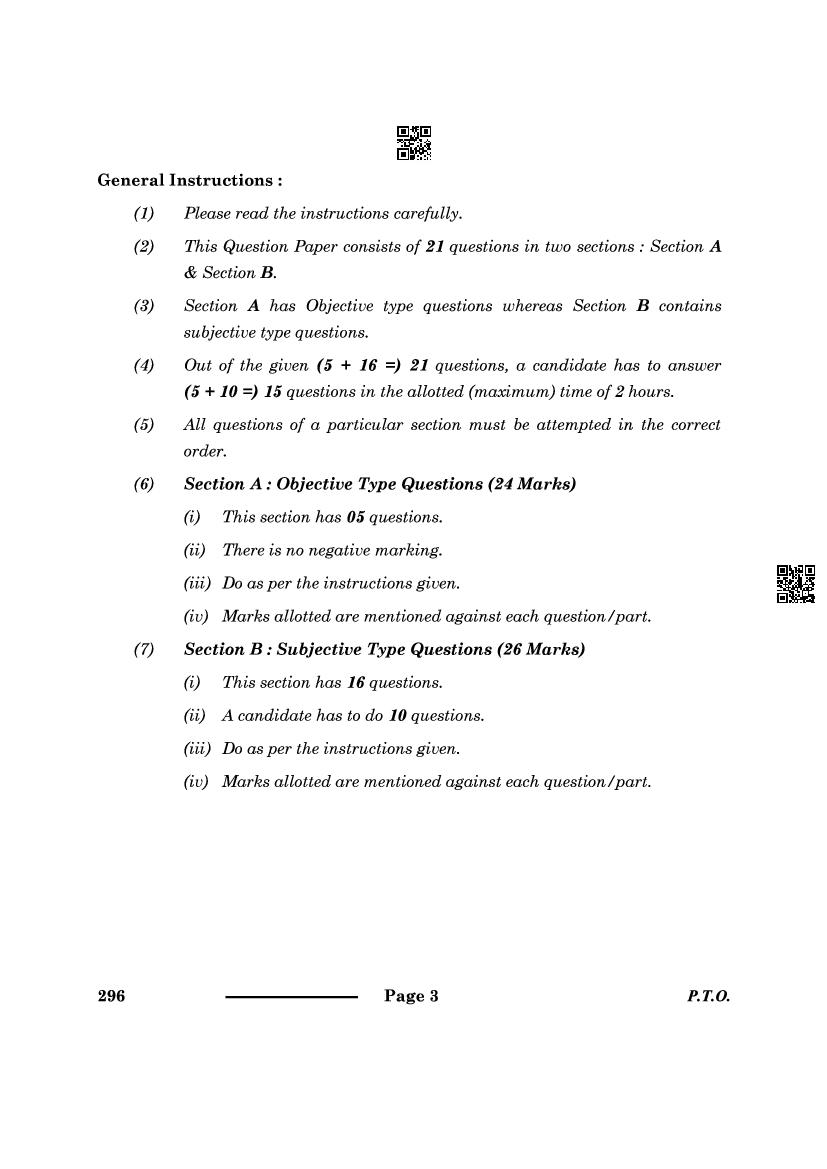 General Instructions :

(1) Please read the instructions carefully.

(2) This Question Paper consists of 21 questions in two sections : Section A & Section B.

(3) Section A has Objective type questions whereas Section B contains subjective type questions.

(4) Out of the given (5 + 16 =) 21 questions, a candidate has to answer (5 + 10 =) 15 questions in the allotted (maximum) time of 2 hours.

(5) All questions of a particular section must be attempted in the correct order.

(6) Section A : Objective Type Questions (24 Marks)

(i) This section has 05 questions.

(ii) There is no negative marking.

(iii) Do as per the instructions given.

(iv) Marks allotted are mentioned against each question/part.

(7) Section B : Subjective Type Questions (26 Marks)

(i) This section has 16 questions.

(ii) A candidate has to do 10 questions.

(iii) Do as per the instructions given.

(iv) Marks allotted are mentioned against each question/part.

296 Page 3 P.T.O.